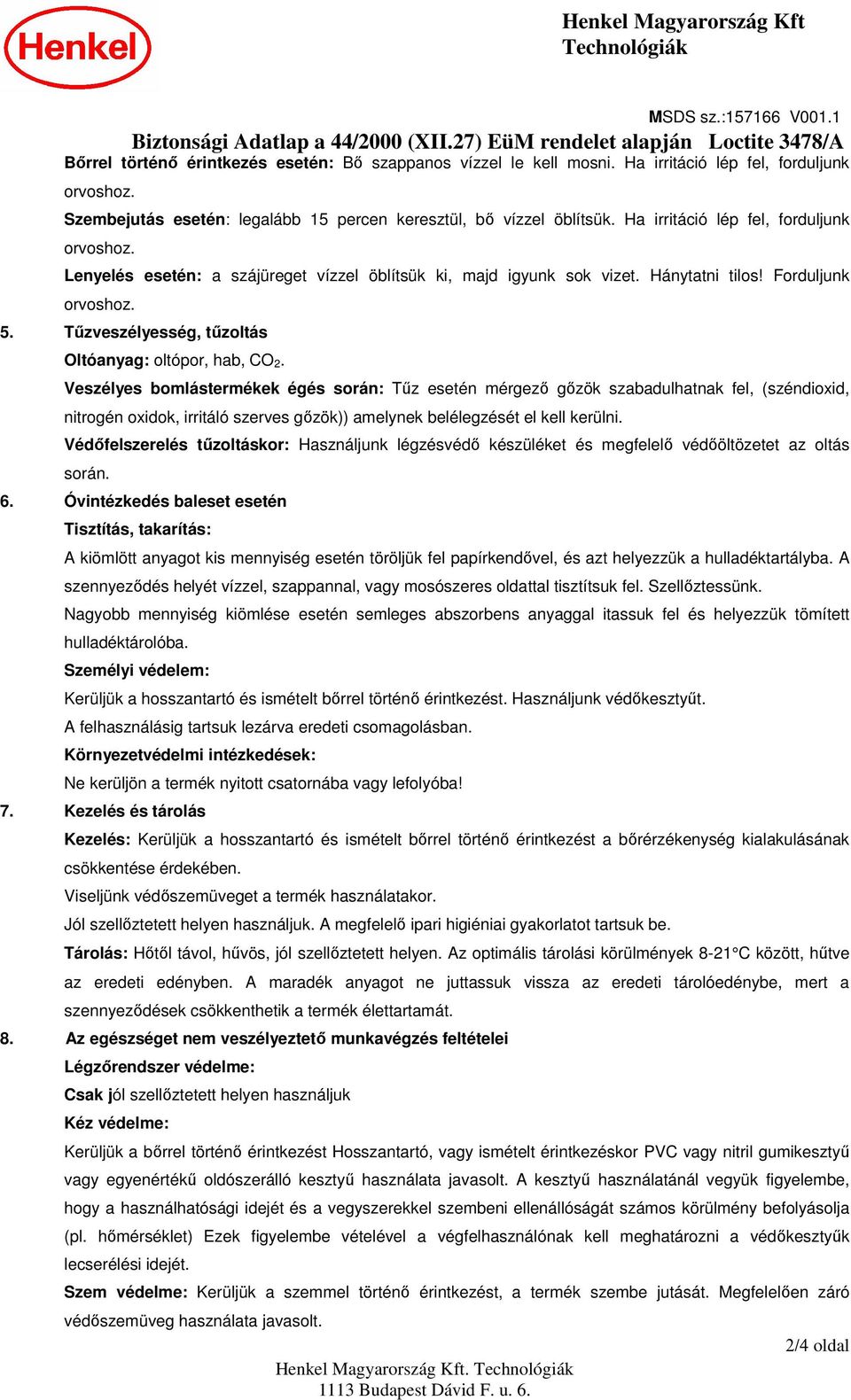 Henkel

Henkel Magyarország Kft
Technológiák

MSDS sz.:157166 V001.1

Biztonsági Adatlap a 44/2000 (XII.27) EüM rendelet alapján Loctite 3478/A

Bőrrel történő érintkezés esetén: Bő szappanos vízzel le kell mosni. Ha irritáció lép fel, forduljunk orvoshoz.

Szembejutás esetén: legalább 15 percen keresztül, bő vízzel öblítsük. Ha irritáció lép fel, forduljunk orvoshoz.

Lenyelés esetén: a szájüreget vízzel öblítsük ki, majd igyunk sok vizet. Hánytatni tilos! Forduljunk orvoshoz.

5. Tűzveszélyesség, tűzoltás

Oltóanyag: oltópor, hab, $CO_2$.

Veszélyes bomlástermékek égés során: Tűz esetén mérgező gőzök szabadulhatnak fel, (széndioxid, nitrogén oxidok, irritáló szerves gőzök)) amelynek belélegzését el kell kerülni.

Védőfelszerelés tűzoltáskor: Használjunk légzésvédő készüléket és megfelelő védőöltözetet az oltás során.

6. Óvintézkedés baleset esetén

Tisztítás, takarítás:

A kiömlött anyagot kis mennyiség esetén töröljük fel papírkendővel, és azt helyezzük a hulladéktartályba. A szennyeződés helyét vízzel, szappannal, vagy mosószeres oldattal tisztítsuk fel. Szellőztessünk.

Nagyobb mennyiség kiömlése esetén semleges abszorbens anyaggal itassuk fel és helyezzük tömített hulladéktárolóba.

Személyi védelem:

Kerüljük a hosszantartó és ismételt bőrrel történő érintkezést. Használjunk védőkesztyűt.

A felhasználásig tartsuk lezárva eredeti csomagolásban.

Környezetvédelmi intézkedések:

Ne kerüljön a termék nyitott csatornába vagy lefolyóba!

7. Kezelés és tárolás

Kezelés: Kerüljük a hosszantartó és ismételt bőrrel történő érintkezést a bőrérzékenység kialakulásának csökkentése érdekében.

Viseljünk védőszemüveget a termék használatakor.

Jól szellőztetett helyen használjuk. A megfelelő ipari higiéniai gyakorlatot tartsuk be.

Tárolás: Hőtől távol, hűvös, jól szellőztetett helyen. Az optimális tárolási körülmények 8-21°C között, hűtve az eredeti edényben. A maradék anyagot ne juttassuk vissza az eredeti tárolóedénybe, mert a szennyeződések csökkenthetik a termék élettartamát.

8. Az egészséget nem veszélyeztető munkavégzés feltételei

Légzőrendszer védelme:

Csak jól szellőztetett helyen használjuk

Kéz védelme:

Kerüljük a bőrrel történő érintkezést Hosszantartó, vagy ismételt érintkezéskor PVC vagy nitril gumikesztyű vagy egyenértékű oldószerálló kesztyű használata javasolt. A kesztyű használatánál vegyük figyelembe, hogy a használhatósági idejét és a vegyszerekkel szembeni ellenállóságát számos körülmény befolyásolja (pl. hőmérséklet) Ezek figyelembe vételével a végfelhasználónak kell meghatározni a védőkesztyűk lecserélési idejét.

Szem védelme: Kerüljük a szemmel történő érintkezést, a termék szembe jutását. Megfelelően záró védőszemüveg használata javasolt.

2/4 oldal

Henkel Magyarország Kft. Technológiák
1113 Budapest Dávid F. u. 6.